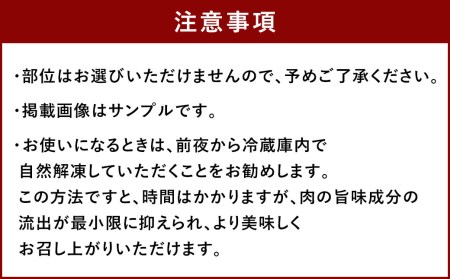 注意事項

・部位はお選びいただけませんので、予めご了承ください。

・掲載画像はサンプルです。

・お使いになるときは、前夜から冷蔵庫内で自然解凍していただくことをお勧めします。この方法ですと、時間はかかりますが、肉の旨味成分の流出が最小限に抑えられ、より美味しくお召し上がりいただけます。